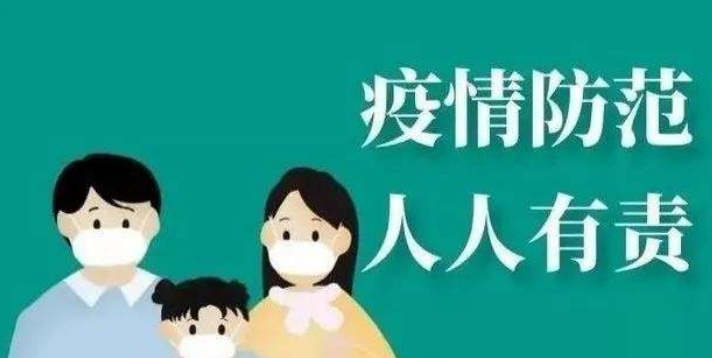 疫情防范
人人有责